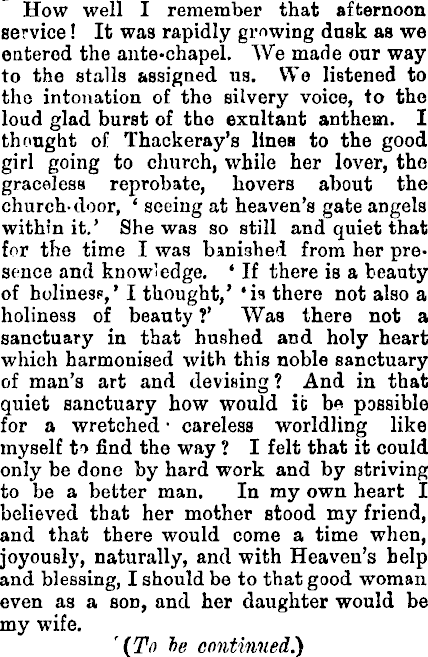 How well I remember that afternoon service! It was rapidly growing dusk as we entered the ante-chapel. We made our way to the stalls assigned us. We listened to the intonation of the silvery voice, to the loud glad burst of the exultant anthem. I thought of Thackeray's lines to the good girl going to church, while her lover, the graceless reprobate, hovers about the church-door, 'seeing at heaven's gate angels within it.' She was so still and quiet that for the time I was banished from her presence and knowledge. 'If there is a beauty of holiness,' I thought,' 'is there not also a holiness of beauty?' Was there not a sanctuary in that hushed and holy heart which harmonised with this noble sanctuary of man's art and devising? And in that quiet sanctuary how would it be possible for a wretched careless worldling like myself to find the way? I felt that it could only be done by hard work and by striving to be a better man. In my own heart I believed that her mother stood my friend, and that there would come a time when, joyously, naturally, and with Heaven's help and blessing, I should be to that good woman even as a son, and her daughter would be my wife.

(To be continued.)